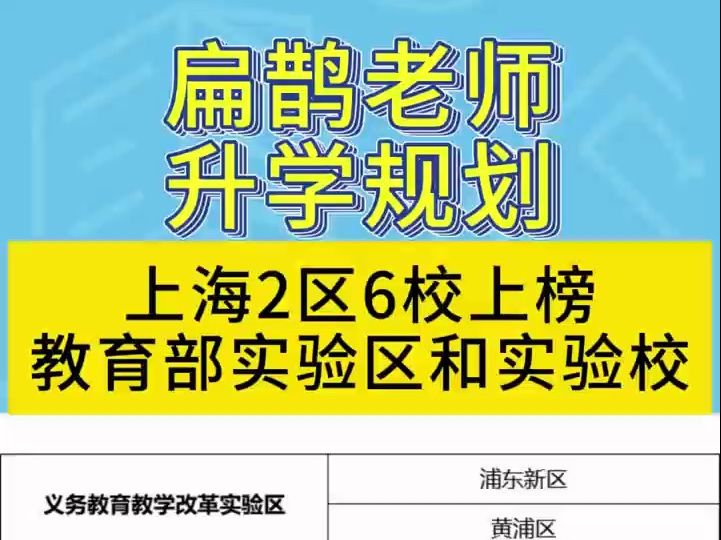 扁鹊老师
升学规划

上海2区6校上榜
教育部实验区和实验校

| 义务教育教学改革实验区 | 浦东新区 |
|---|---|
| | 黄浦区 |